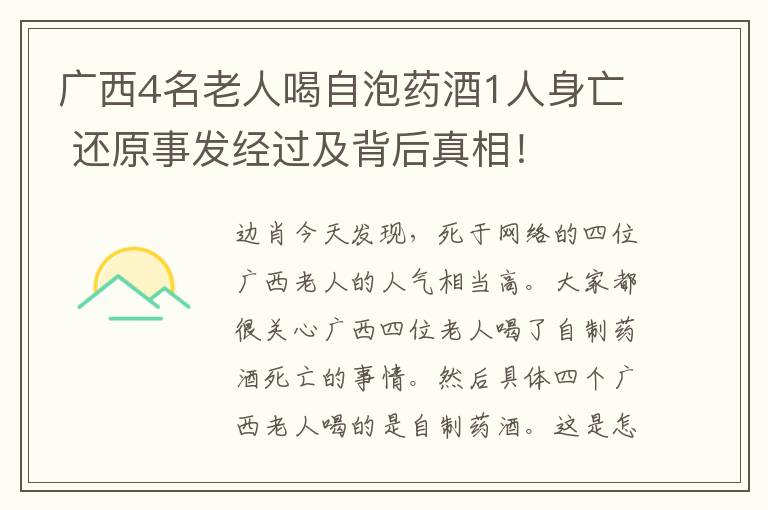 广西4名老人喝自泡药酒1人身亡 还原事发经过及背后真相!

边肖今天发现，死于网络的四位广西老人的人气相当高。大家都很关心广西四位老人喝了自制药酒死亡的事情。然后具体四个广西老人喝的是自制药酒。这是怎